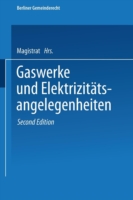 Berliner Gemeinderecht

Magistrat Hrs.

Gaswerke und Elektrizitäts-angelegenheiten

Second Edition